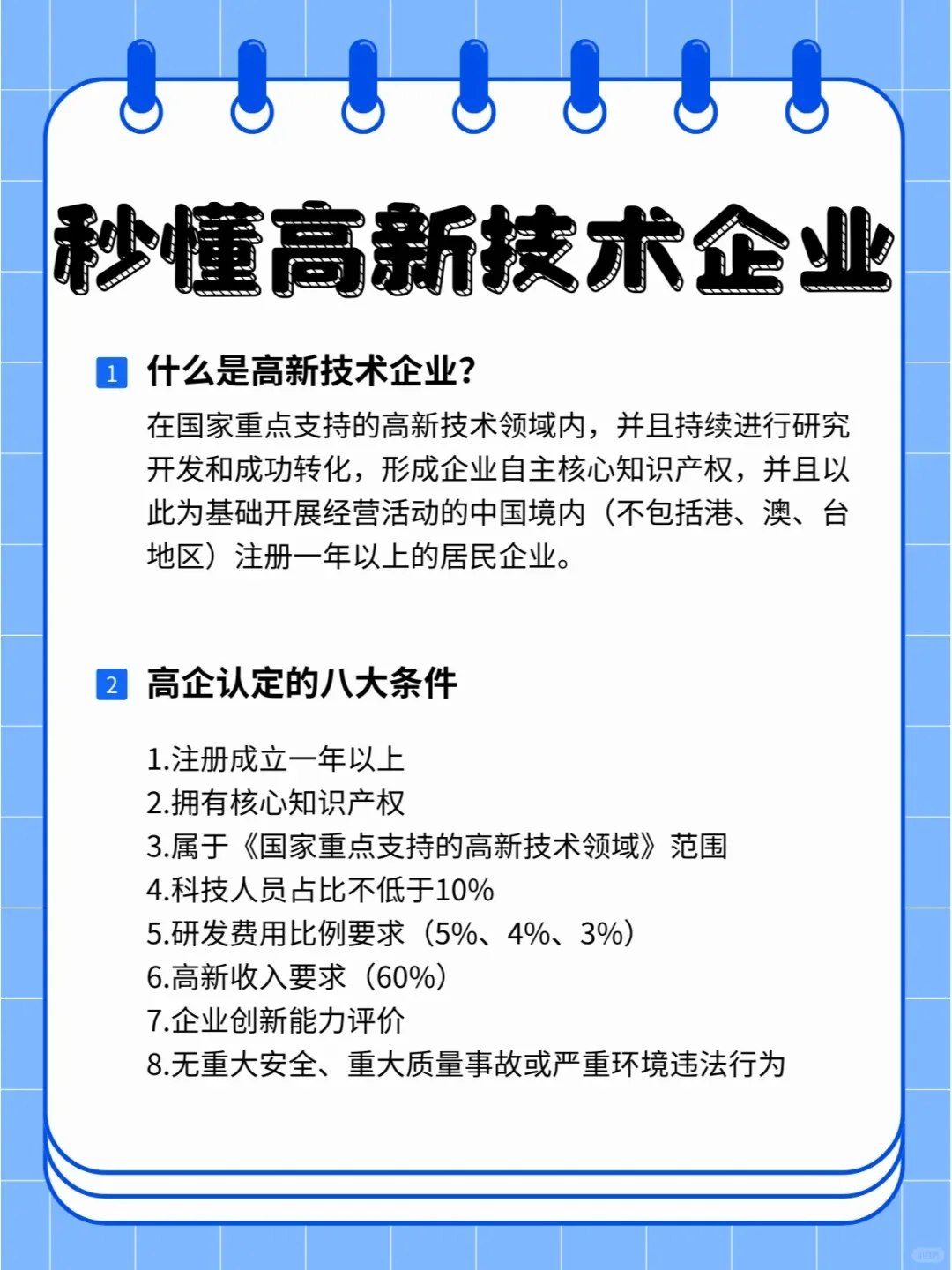 秒懂高新技术企业

1 什么是高新技术企业?

在国家重点支持的高新技术领域内，并且持续进行研究开发和成功转化，形成企业自主核心知识产权，并且以此为基础开展经营活动的中国境内（不包括港、澳、台地区）注册一年以上的居民企业。

2 高企认定的八大条件

1.注册成立一年以上
2.拥有核心知识产权
3.属于《国家重点支持的高新技术领域》范围
4.科技人员占比不低于10%
5.研发费用比例要求（5%、4%、3%）
6.高新收入要求（60%）
7.企业创新能力评价
8.无重大安全、重大质量事故或严重环境违法行为